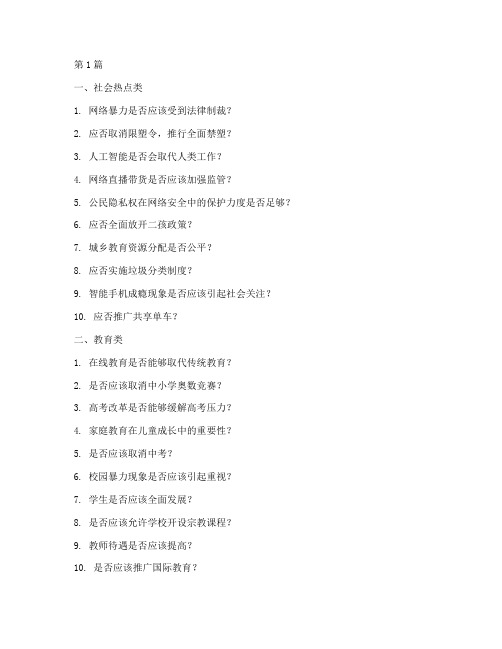 第 1 篇

一、社会热点类

1. 网络暴力是否应该受到法律制裁？

2. 应否取消限塑令，推行全面禁塑？

3. 人工智能是否会取代人类工作？

4. 网络直播带货是否应该加强监管？

5. 公民隐私权在网络安全中的保护力度是否足够？

6. 应否全面放开二孩政策？

7. 城乡教育资源分配是否公平？

8. 应否实施垃圾分类制度？

9. 智能手机成瘾现象是否应该引起社会关注？

10. 应否推广共享单车？

二、教育类

1. 在线教育是否能够取代传统教育？

2. 是否应该取消中小学奥数竞赛？

3. 高考改革是否能够缓解高考压力？

4. 家庭教育在儿童成长中的重要性？

5. 是否应该取消中考？

6. 校园暴力现象是否应该引起重视？

7. 学生是否应该全面发展？

8. 是否应该允许学校开设宗教课程？

9. 教师待遇是否应该提高？

10. 是否应该推广国际教育？